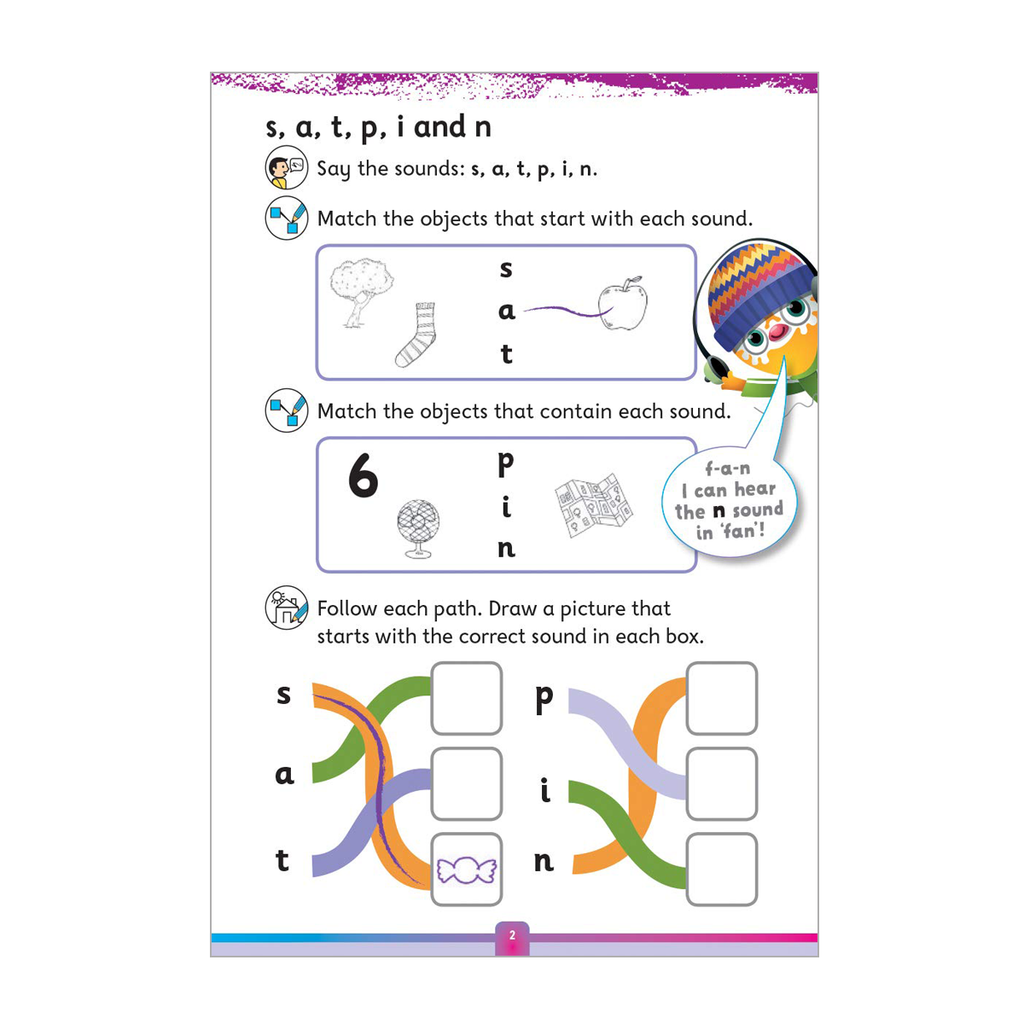 s, a, t, p, i and n

Say the sounds: s, a, t, p, i, n.

Match the objects that start with each sound.

s
a
t

Match the objects that contain each sound.

6

p
i
n

f-a-n
I can hear the n sound in 'fan'!

Follow each path. Draw a picture that starts with the correct sound in each box.

s
a
t

p
i
n

2